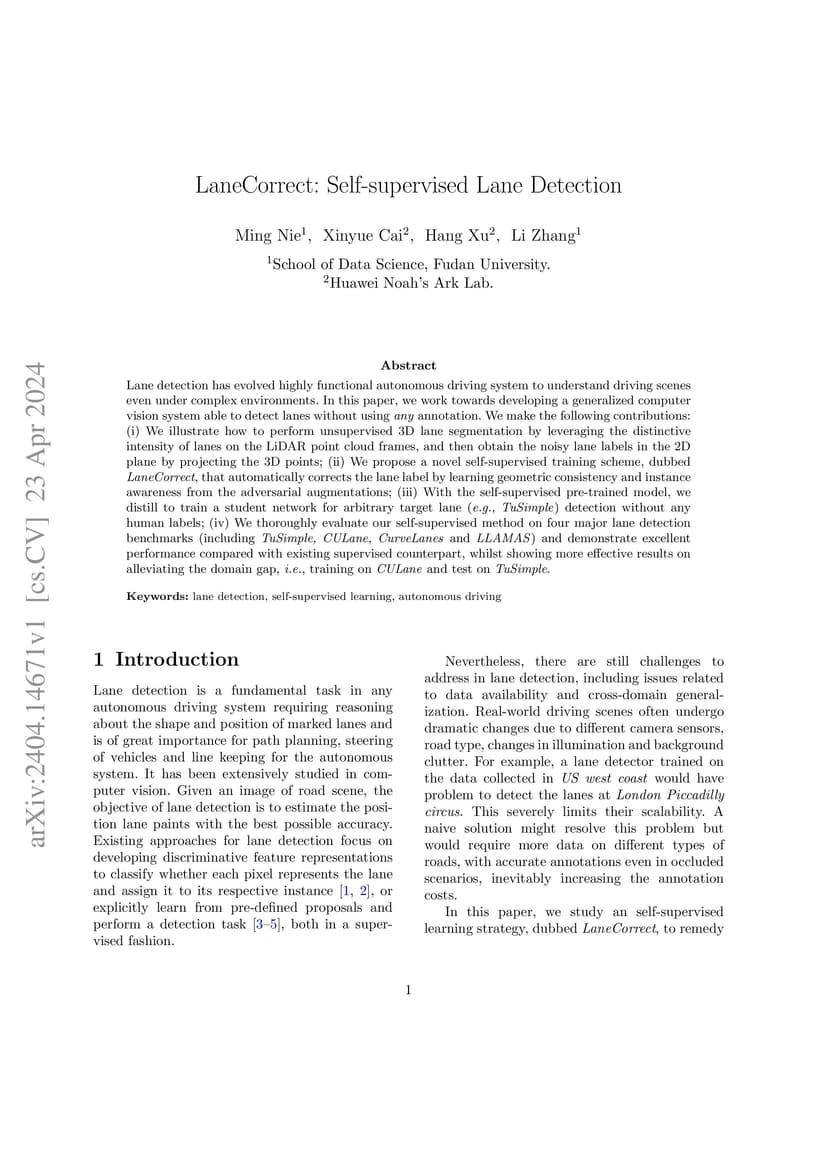 arXiv:2404.14671v1 [cs.CV] 23 Apr 2024

LaneCorrect: Self-supervised Lane Detection

Ming Nie$^1$, Xinyue Cai$^2$, Hang Xu$^2$, Li Zhang$^1$

$^1$School of Data Science, Fudan University.
$^2$Huawei Noah's Ark Lab.

Abstract

Lane detection has evolved highly functional autonomous driving system to understand driving scenes even under complex environments. In this paper, we work towards developing a generalized computer vision system able to detect lanes without using any annotation. We make the following contributions: (i) We illustrate how to perform unsupervised 3D lane segmentation by leveraging the distinctive intensity of lanes on the LiDAR point cloud frames, and then obtain the noisy lane labels in the 2D plane by projecting the 3D points; (ii) We propose a novel self-supervised training scheme, dubbed LaneCorrect, that automatically corrects the lane label by learning geometric consistency and instance awareness from the adversarial augmentations; (iii) With the self-supervised pre-trained model, we distill to train a student network for arbitrary target lane (e.g., TuSimple) detection without any human labels; (iv) We thoroughly evaluate our self-supervised method on four major lane detection benchmarks (including TuSimple, CULane, CurveLanes and LLAMAS) and demonstrate excellent performance compared with existing supervised counterpart, whilst showing more effective results on alleviating the domain gap, i.e., training on CULane and test on TuSimple.

Keywords: lane detection, self-supervised learning, autonomous driving

1 Introduction

Lane detection is a fundamental task in any autonomous driving system requiring reasoning about the shape and position of marked lanes and is of great importance for path planning, steering of vehicles and line keeping for the autonomous system. It has been extensively studied in computer vision. Given an image of road scene, the objective of lane detection is to estimate the position lane paints with the best possible accuracy. Existing approaches for lane detection focus on developing discriminative feature representations to classify whether each pixel represents the lane and assign it to its respective instance [1, 2], or explicitly learn from pre-defined proposals and perform a detection task [3–5], both in a supervised fashion.

Nevertheless, there are still challenges to address in lane detection, including issues related to data availability and cross-domain generalization. Real-world driving scenes often undergo dramatic changes due to different camera sensors, road type, changes in illumination and background clutter. For example, a lane detector trained on the data collected in US west coast would have problem to detect the lanes at London Piccadilly circus. This severely limits their scalability. A naive solution might resolve this problem but would require more data on different types of roads, with accurate annotations even in occluded scenarios, inevitably increasing the annotation costs.

In this paper, we study an self-supervised learning strategy, dubbed LaneCorrect, to remedy

1